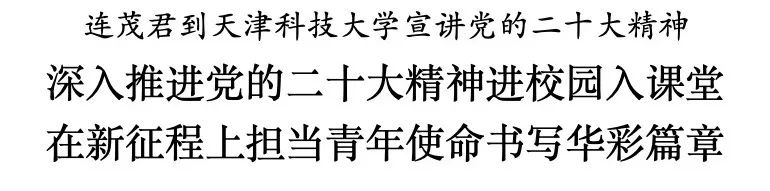 连茂君到天津科技大学宣讲党的二十大精神

深入推进党的二十大精神进校园入课堂
在新征程上担当青年使命书写华彩篇章